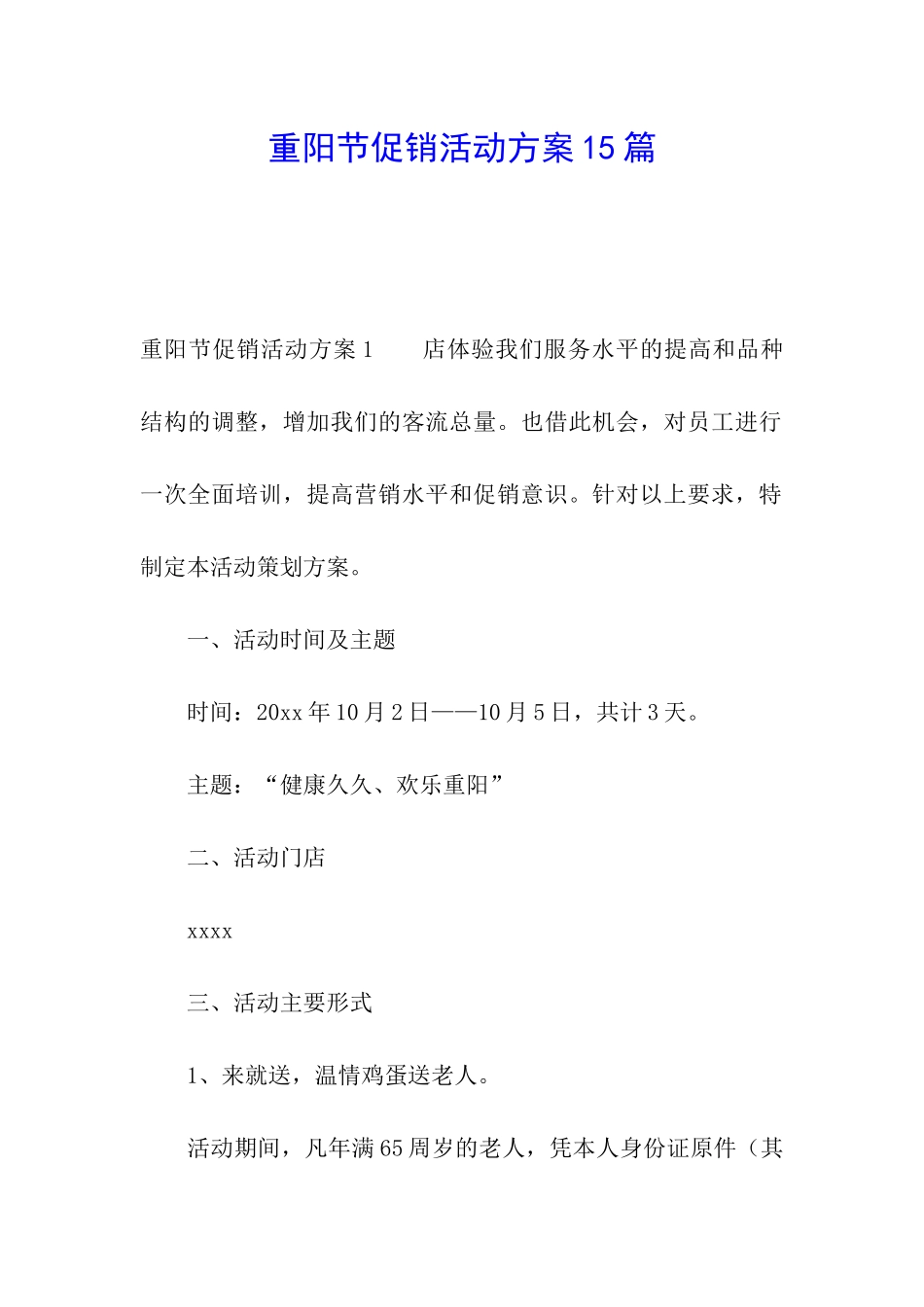 重阳节促销活动方案15篇

重阳节促销活动方案1　　店体验我们服务水平的提高和品种结构的调整，增加我们的客流总量。也借此机会，对员工进行一次全面培训，提高营销水平和促销意识。针对以上要求，特制定本活动策划方案。

一、活动时间及主题

时间：20xx年10月2日——10月5日，共计3天。

主题：“健康久久、欢乐重阳”

二、活动门店

xxxx

三、活动主要形式

1、来就送，温情鸡蛋送老人。

活动期间，凡年满65周岁的老人，凭本人身份证原件（其